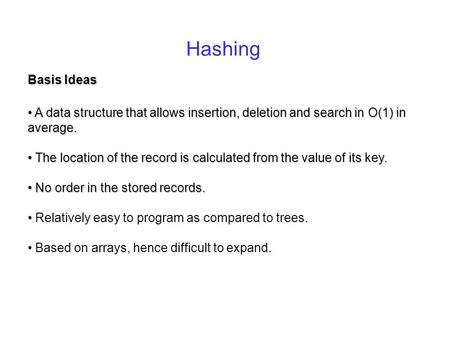 Hashing

Basis Ideas

• A data structure that allows insertion, deletion and search in O(1) in average.

• The location of the record is calculated from the value of its key.

• No order in the stored records.

• Relatively easy to program as compared to trees.

• Based on arrays, hence difficult to expand.